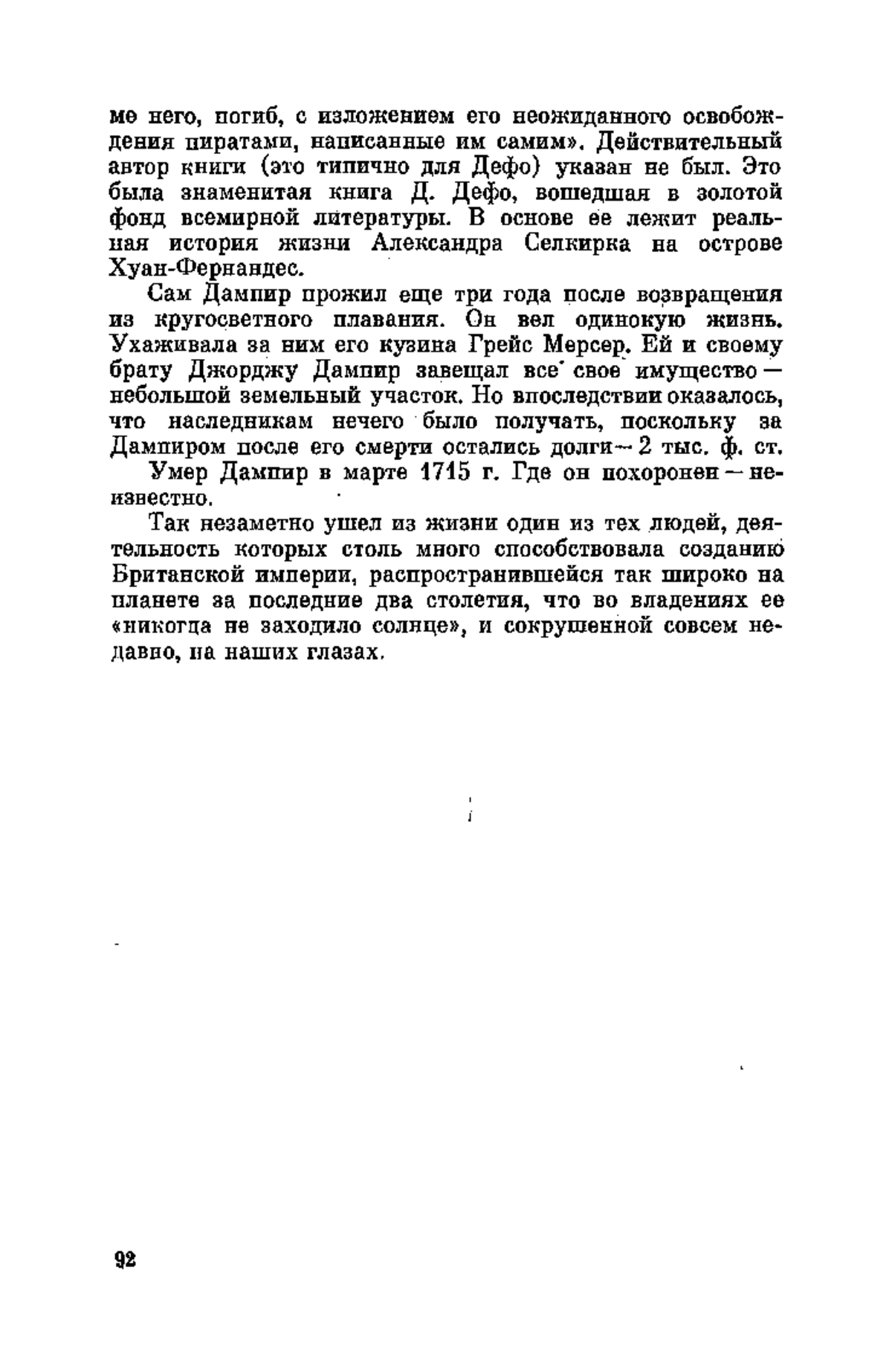 ме него, погиб, с изложением его неожиданного освобождения пиратами, написанные им самим». Действительный автор книги (это типично для Дефо) указан не был. Это была знаменитая книга Д. Дефо, вошедшая в золотой фонд всемирной литературы. В основе ее лежит реальная история жизни Александра Селкирка на острове Хуан-Фернандес.

Сам Дампир прожил еще три года после возвращения из кругосветного плавания. Он вел одинокую жизнь. Ухаживала за ним его кузина Грейс Мерсер. Ей и своему брату Джорджу Дампир завещал все свое имущество — небольшой земельный участок. Но впоследствии оказалось, что наследникам нечего было получать, поскольку за Дампиром после его смерти остались долги — 2 тыс. ф. ст.

Умер Дампир в марте 1715 г. Где он похоронен — неизвестно.

Так незаметно ушел из жизни один из тех людей, деятельность которых столь много способствовала созданию Британской империи, распространившейся так широко на планете за последние два столетия, что во владениях ее «никогда не заходило солнце», и сокрушенной совсем недавно, на наших глазах.

92